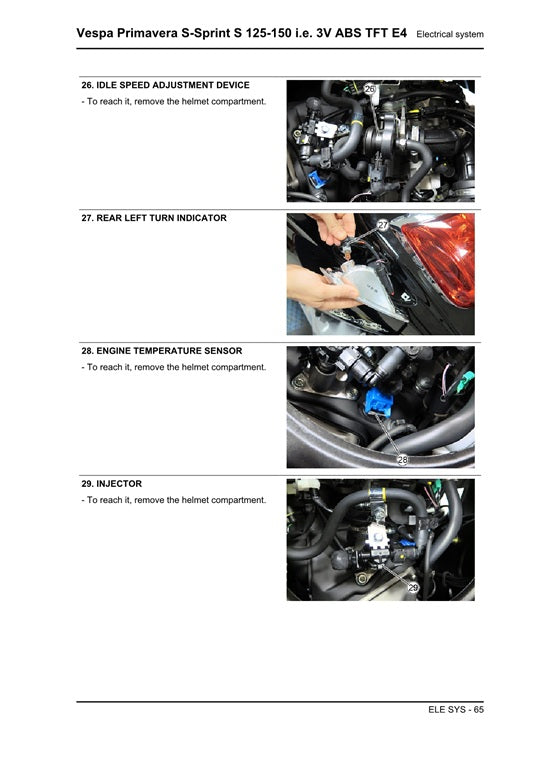 Vespa Primavera S-Sprint S 125-150 i.e. 3V ABS TFT E4 Electrical system

26. IDLE SPEED ADJUSTMENT DEVICE
- To reach it, remove the helmet compartment.

26

27. REAR LEFT TURN INDICATOR

27

28. ENGINE TEMPERATURE SENSOR
- To reach it, remove the helmet compartment.

28

29. INJECTOR
- To reach it, remove the helmet compartment.

29

ELE SYS - 65